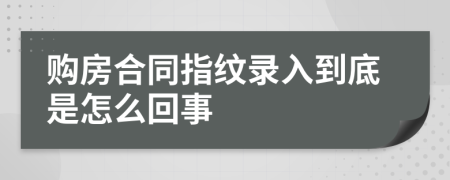 购房合同指纹录入到底是怎么回事